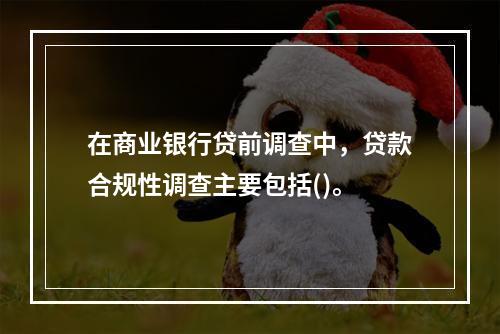 在商业银行贷前调查中，贷款合规性调查主要包括()。